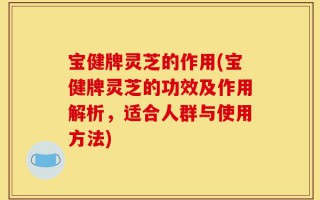 宝健牌灵芝的作用(宝健牌灵芝的功效及作用解析，适合人群与使用方法)